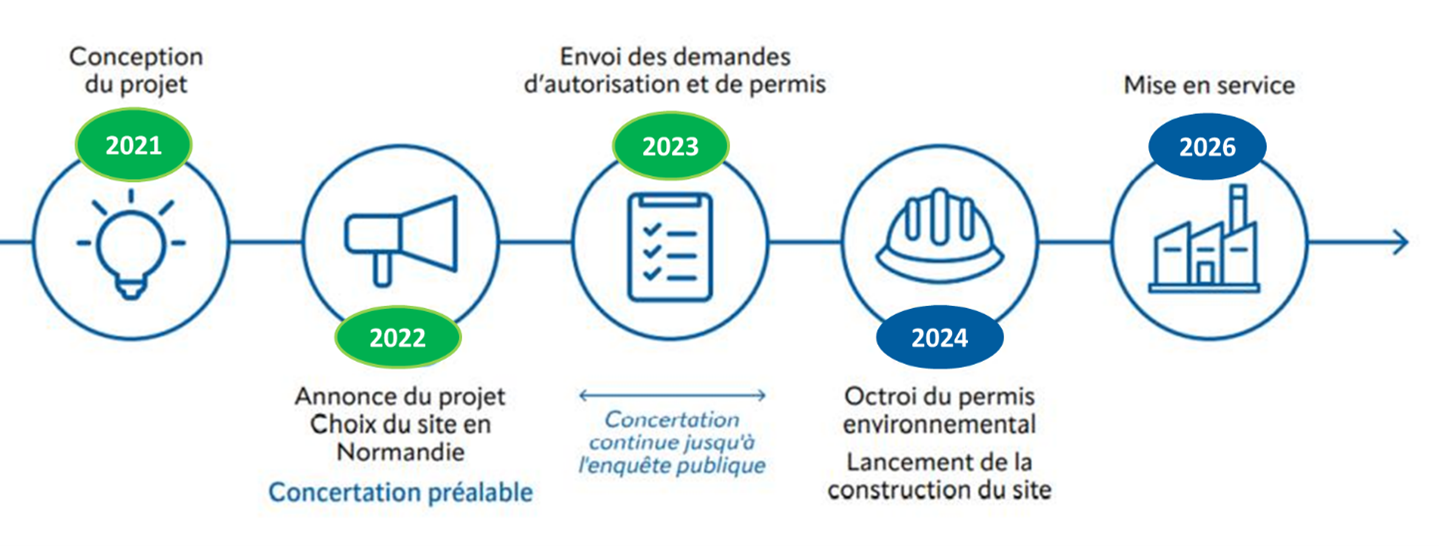 Conception du projet

2021

2022

Annonce du projet
Choix du site en Normandie

Concertation préalable

Envoi des demandes d'autorisation et de permis

2023

Concertation continue jusqu'à l'enquête publique

2024

Octroi du permis environnemental

Lancement de la construction du site

Mise en service

2026